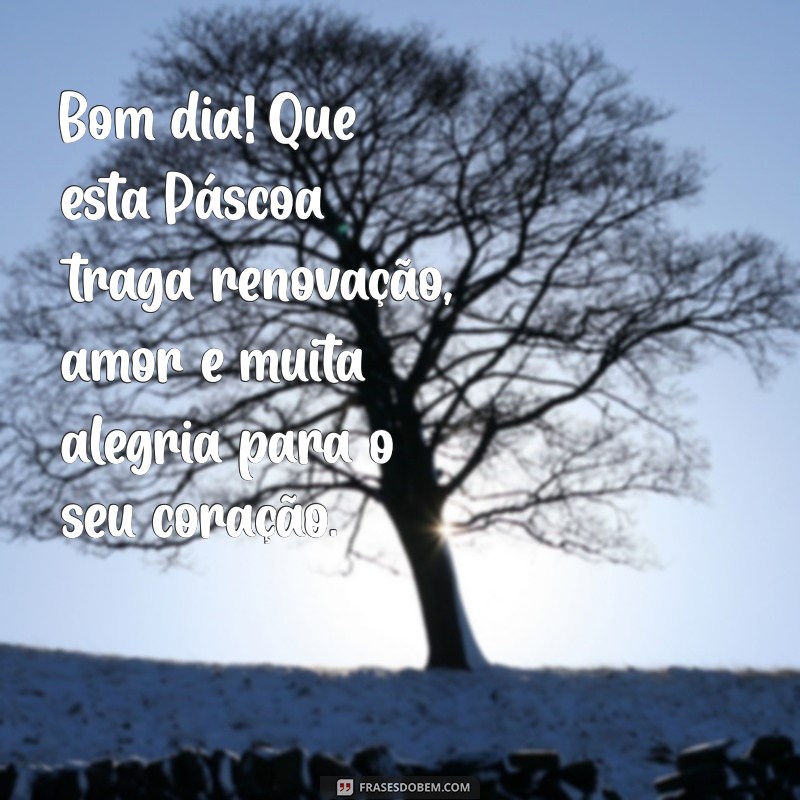 Bom dia! Que esta Páscoa traga renovação, amor e muita alegria para o seu coração.

FRASESDOBEM.COM